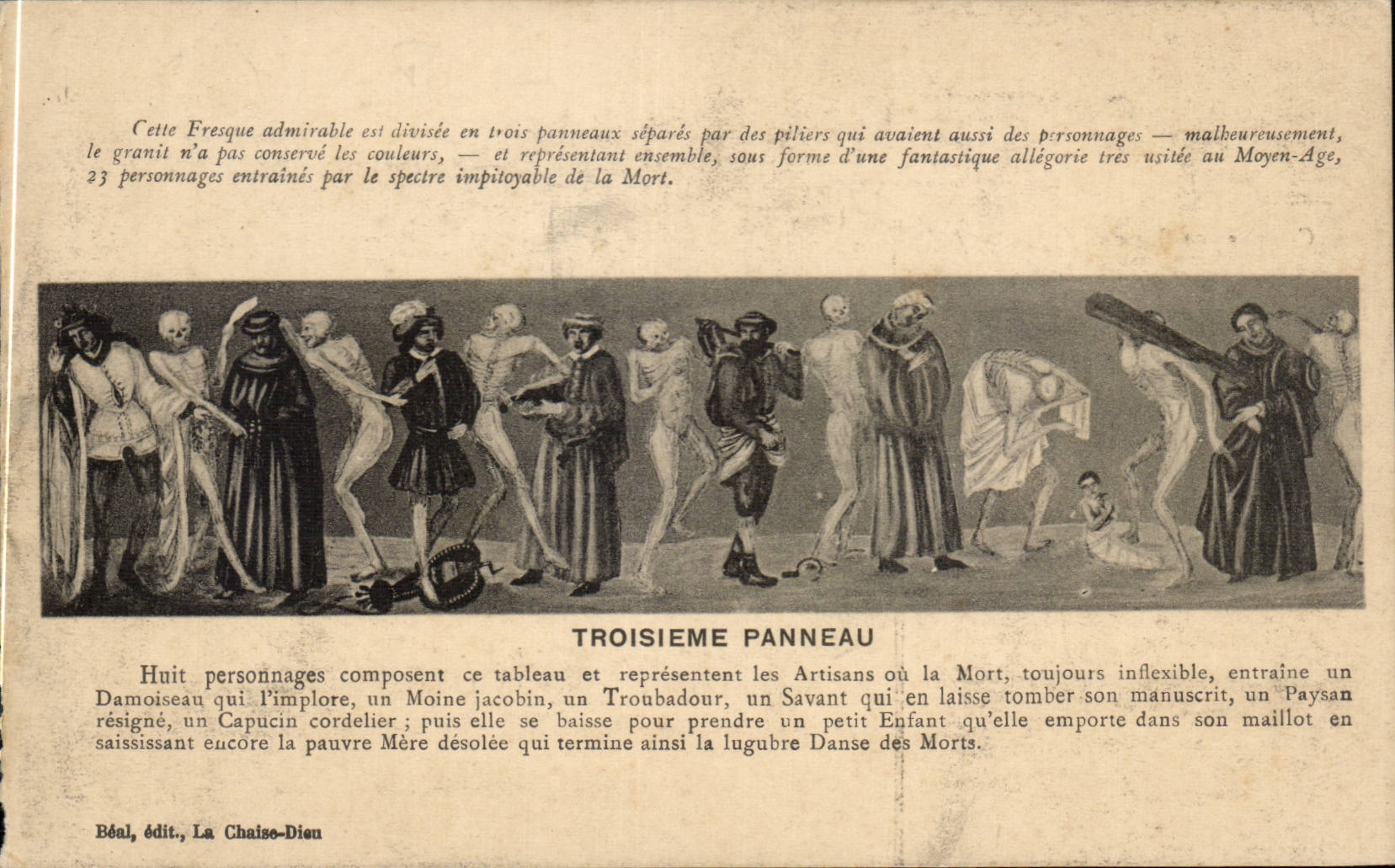 Cette Fresque admirable est divisée en trois panneaux séparés par des piliers qui avaient aussi des personnages — malheureusement, le granit n'a pas conservé les couleurs, — et représentant ensemble, sous forme d'une fantastique allégorie tres usitée au Moyen-Age, 23 personnages entraînés par le spectre impitoyable de la Mort.

TROISIEME PANNEAU

Huit personnages composent ce tableau et représentent les Artisans où la Mort, toujours inflexible, entraîne un Damoiseau qui l'implore, un Moine jacobin, un Troubadour, un Savant qui en laisse tomber son manuscrit, un Paysan résigné, un Capucin cordelier ; puis elle se baisse pour prendre un petit Enfant qu'elle emporte dans son maillot en saississant encore la pauvre Mère désolée qui termine ainsi la lugubre Danse des Morts.

Béal, édit., La Chaise-Dieu